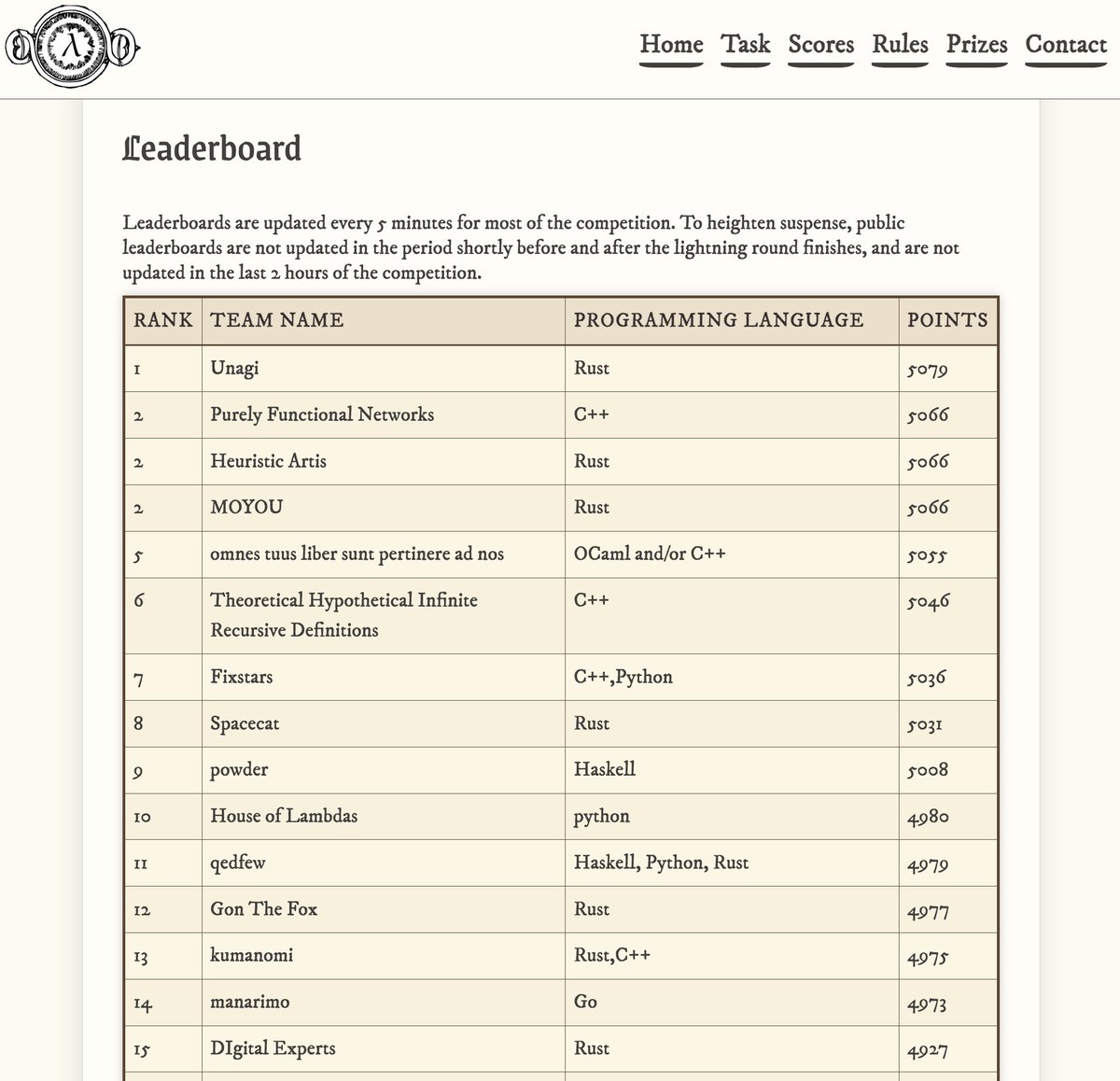 λ

Home Task Scores Rules Prizes Contact

Leaderboard

Leaderboards are updated every 5 minutes for most of the competition. To heighten suspense, public leaderboards are not updated in the period shortly before and after the lightning round finishes, and are not updated in the last 2 hours of the competition.

| RANK | TEAM NAME | PROGRAMMING LANGUAGE | POINTS |
|---|---|---|---|
| 1 | Unagi | Rust | 5079 |
| 2 | Purely Functional Networks | C++ | 5066 |
| 2 | Heuristic Artis | Rust | 5066 |
| 2 | MOYOU | Rust | 5066 |
| 5 | omnes tuus liber sunt pertinere ad nos | OCaml and/or C++ | 5055 |
| 6 | Theoretical Hypothetical Infinite Recursive Definitions | C++ | 5046 |
| 7 | Fixstars | C++,Python | 5036 |
| 8 | Spacecat | Rust | 5031 |
| 9 | powder | Haskell | 5008 |
| 10 | House of Lambdas | python | 4980 |
| 11 | qedfew | Haskell, Python, Rust | 4979 |
| 12 | Gon The Fox | Rust | 4977 |
| 13 | kumanomi | Rust,C++ | 4975 |
| 14 | manarimo | Go | 4973 |
| 15 | DIgital Experts | Rust | 4927 |